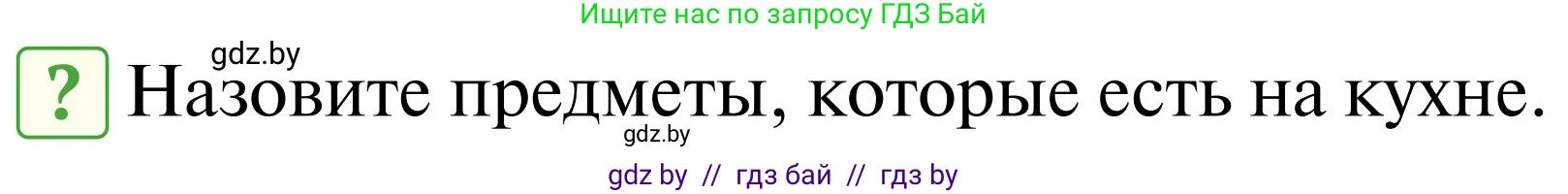 Ищите нас по запросу ГДЗ Бай

gdz.by

? Назовите предметы, которые есть на кухне.

gdz.by

gdz by // гдз бай // гдз by